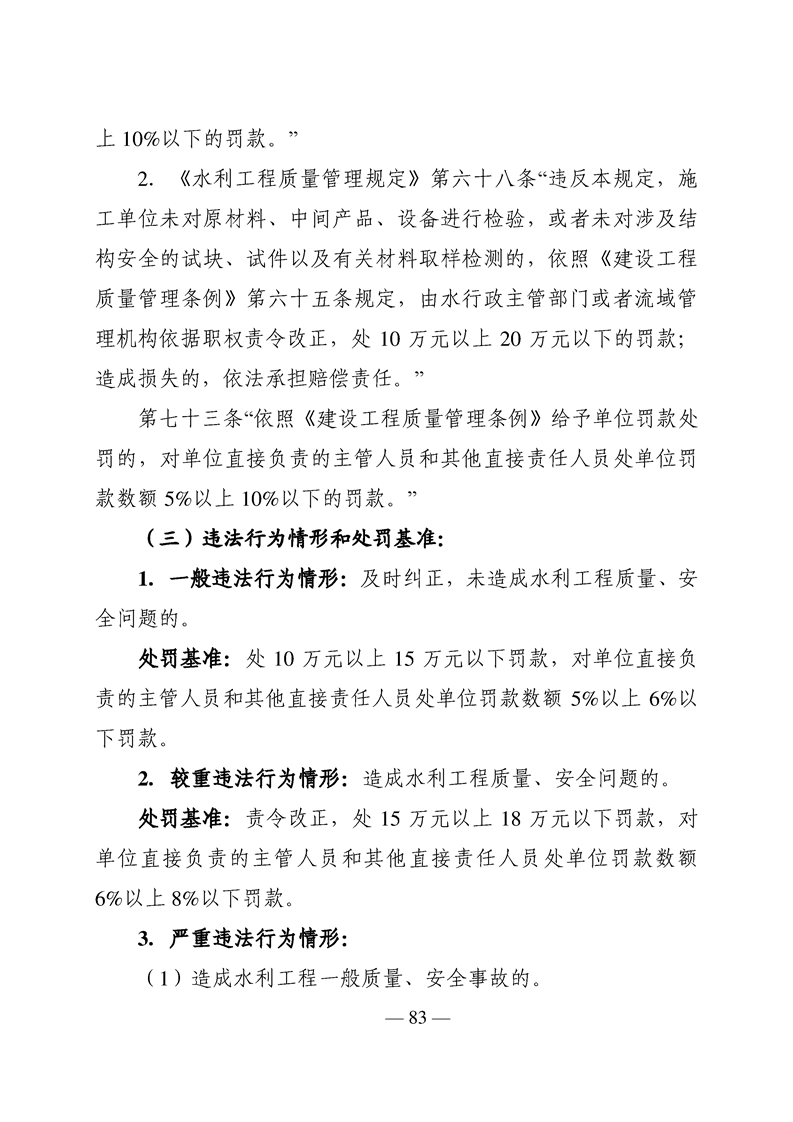 上 10%以下的罚款。”

2. 《水利工程质量管理规定》第六十八条“违反本规定，施工单位未对原材料、中间产品、设备进行检验，或者未对涉及结构安全的试块、试件以及有关材料取样检测的，依照《建设工程质量管理条例》第六十五条规定，由水行政主管部门或者流域管理机构依据职权责令改正，处 10 万元以上 20 万元以下的罚款；造成损失的，依法承担赔偿责任。”

第七十三条“依照《建设工程质量管理条例》给予单位罚款处罚的，对单位直接负责的主管人员和其他直接责任人员处单位罚款数额 5%以上 10%以下的罚款。”

（三）违法行为情形和处罚基准：

1. 一般违法行为情形：及时纠正，未造成水利工程质量、安全问题的。

处罚基准：处 10 万元以上 15 万元以下罚款，对单位直接负责的主管人员和其他直接责任人员处单位罚款数额 5%以上 6%以下罚款。

2. 较重违法行为情形：造成水利工程质量、安全问题的。

处罚基准：责令改正，处 15 万元以上 18 万元以下罚款，对单位直接负责的主管人员和其他直接责任人员处单位罚款数额 6%以上 8%以下罚款。

3. 严重违法行为情形：

（1）造成水利工程一般质量、安全事故的。

— 83 —